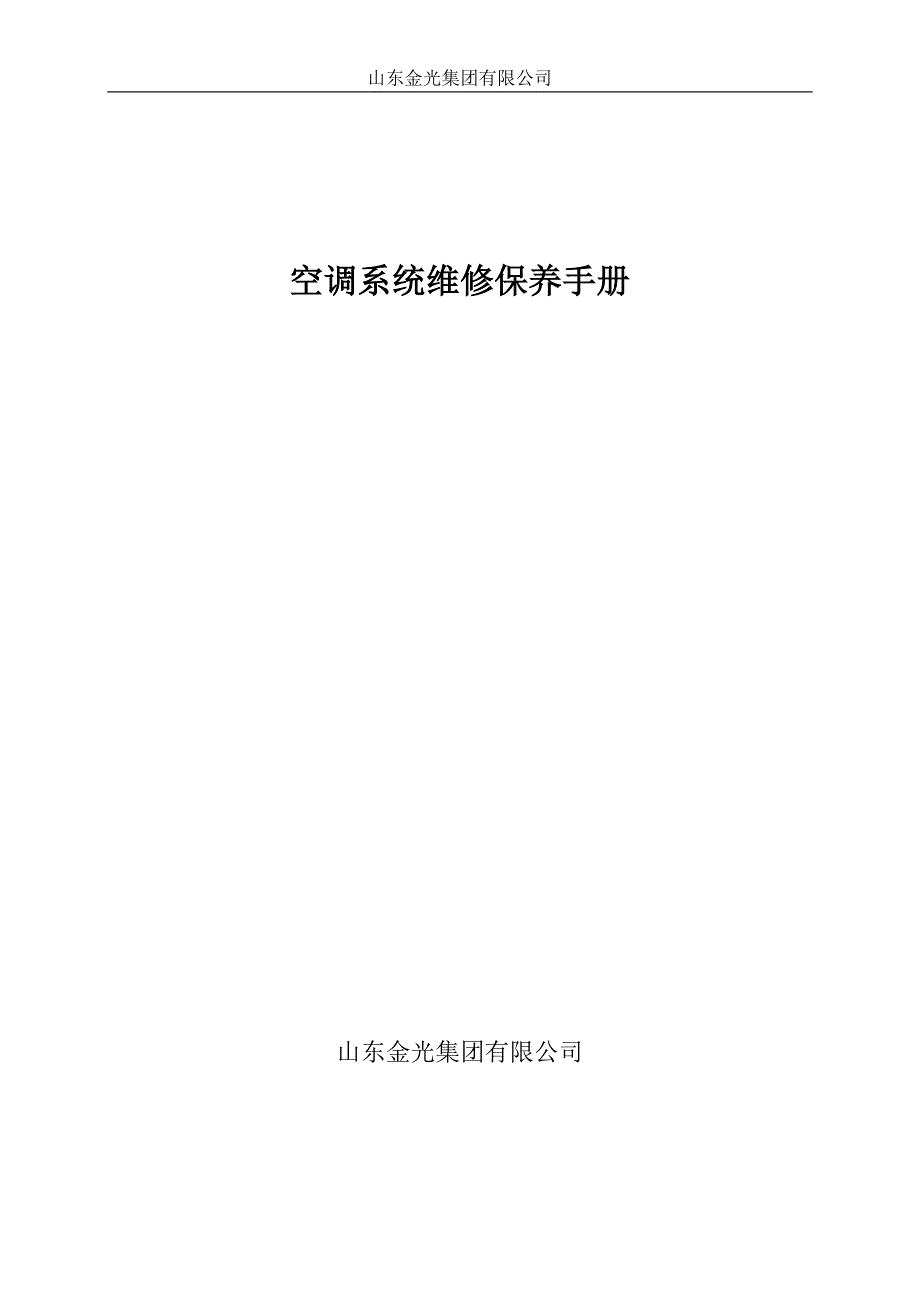 山东金光集团有限公司

空调系统维修保养手册

山东金光集团有限公司